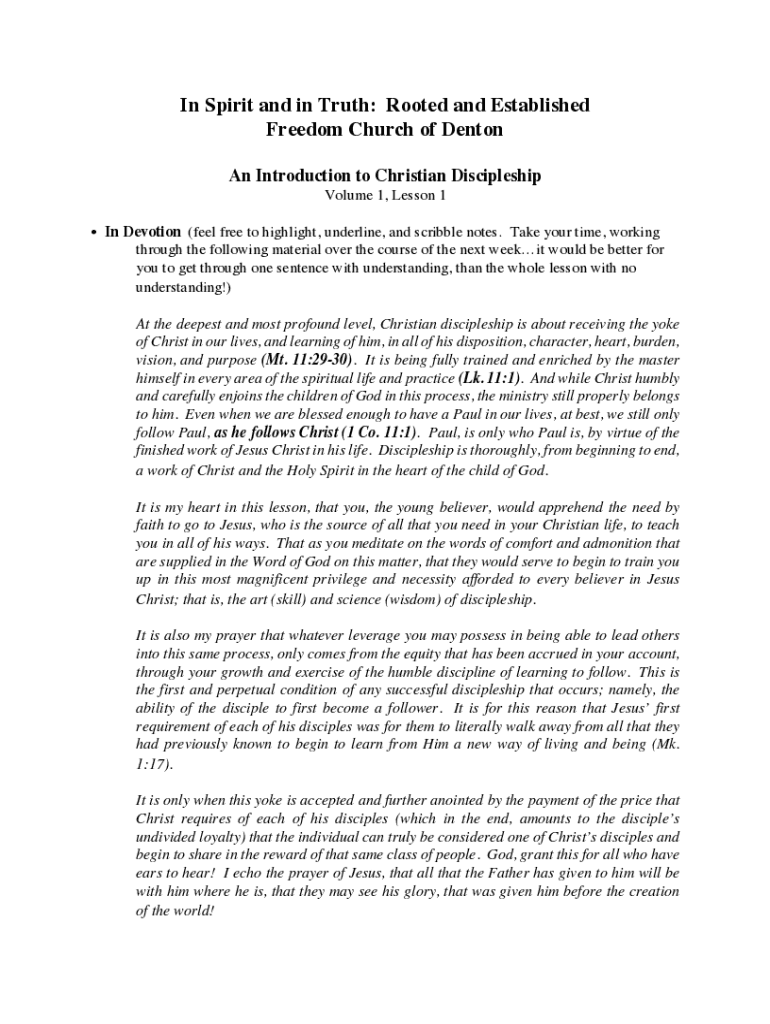 In Spirit and in Truth: Rooted and Established
Freedom Church of Denton

An Introduction to Christian Discipleship
Volume 1, Lesson 1

• In Devotion (feel free to highlight, underline, and scribble notes. Take your time, working through the following material over the course of the next week…it would be better for you to get through one sentence with understanding, than the whole lesson with no understanding!)

At the deepest and most profound level, Christian discipleship is about receiving the yoke of Christ in our lives, and learning of him, in all of his disposition, character, heart, burden, vision, and purpose (Mt. 11:29-30). It is being fully trained and enriched by the master himself in every area of the spiritual life and practice (Lk. 11:1). And while Christ humbly and carefully enjoins the children of God in this process, the ministry still properly belongs to him. Even when we are blessed enough to have a Paul in our lives, at best, we still only follow Paul, as he follows Christ (1 Co. 11:1). Paul, is only who Paul is, by virtue of the finished work of Jesus Christ in his life. Discipleship is thoroughly, from beginning to end, a work of Christ and the Holy Spirit in the heart of the child of God.

It is my heart in this lesson, that you, the young believer, would apprehend the need by faith to go to Jesus, who is the source of all that you need in your Christian life, to teach you in all of his ways. That as you meditate on the words of comfort and admonition that are supplied in the Word of God on this matter, that they would serve to begin to train you up in this most magnificent privilege and necessity afforded to every believer in Jesus Christ; that is, the art (skill) and science (wisdom) of discipleship.

It is also my prayer that whatever leverage you may possess in being able to lead others into this same process, only comes from the equity that has been accrued in your account, through your growth and exercise of the humble discipline of learning to follow. This is the first and perpetual condition of any successful discipleship that occurs; namely, the ability of the disciple to first become a follower. It is for this reason that Jesus' first requirement of each of his disciples was for them to literally walk away from all that they had previously known to begin to learn from Him a new way of living and being (Mk. 1:17).

It is only when this yoke is accepted and further anointed by the payment of the price that Christ requires of each of his disciples (which in the end, amounts to the disciple's undivided loyalty) that the individual can truly be considered one of Christ's disciples and begin to share in the reward of that same class of people. God, grant this for all who have ears to hear! I echo the prayer of Jesus, that all that the Father has given to him will be with him where he is, that they may see his glory, that was given him before the creation of the world!